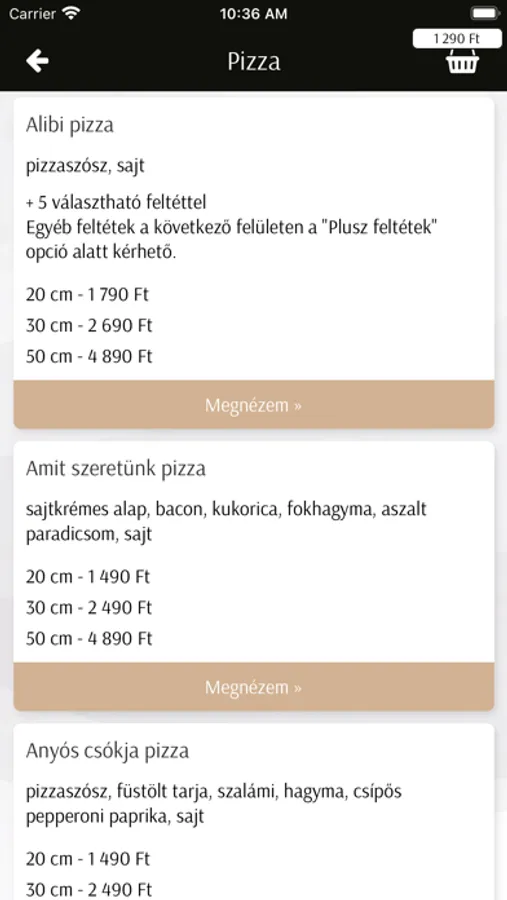 Carrier 10:36 AM

1 290 Ft

Pizza

Alibi pizza

pizzaszósz, sajt

+ 5 választható feltéttel
Egyéb feltétek a következő felületen a "Plusz feltétek" opció alatt kérhető.

20 cm - 1 790 Ft
30 cm - 2 690 Ft
50 cm - 4 890 Ft

Megnézem »

Amit szeretünk pizza

sajtkrémes alap, bacon, kukorica, fokhagyma, aszalt paradicsom, sajt

20 cm - 1 490 Ft
30 cm - 2 490 Ft
50 cm - 4 890 Ft

Megnézem »

Anyós csókja pizza

pizzaszósz, füstölt tarja, szalámi, hagyma, csípős pepperoni paprika, sajt

20 cm - 1 490 Ft
30 cm - 2 490 Ft